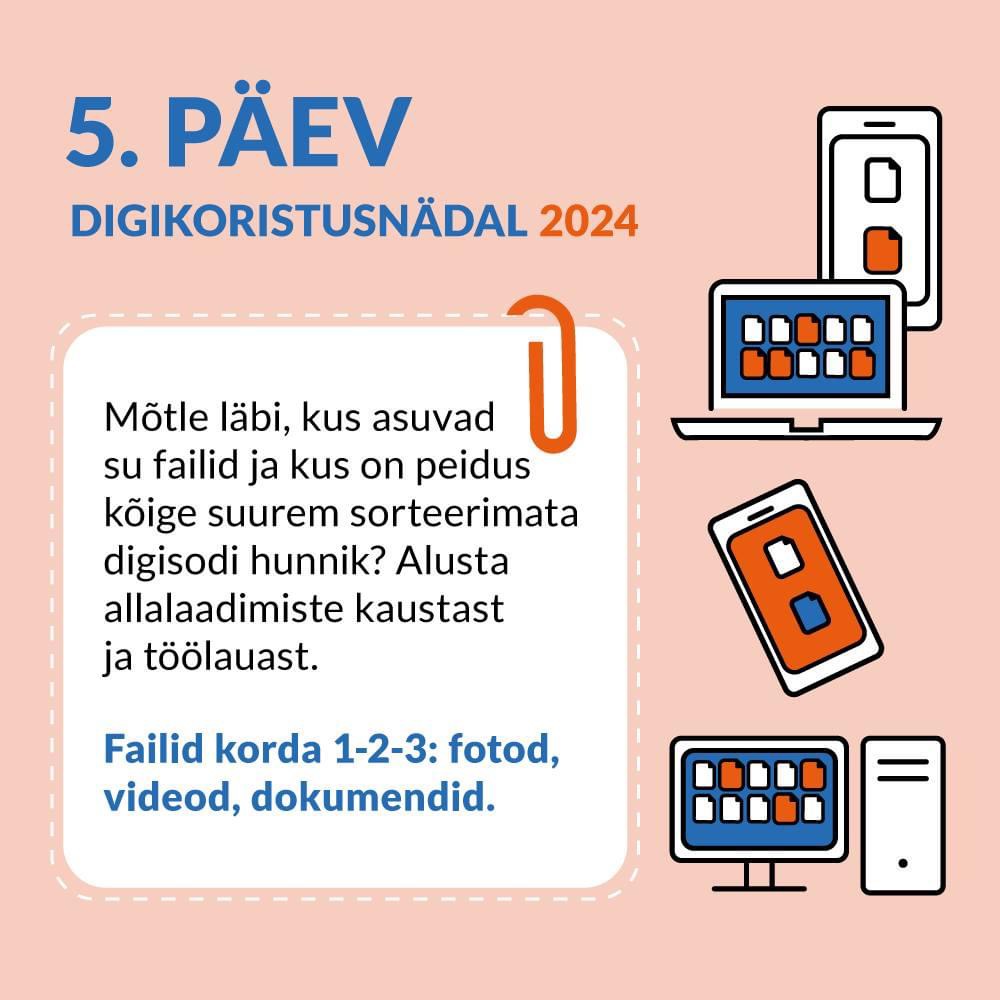 5. PÄEV

DIGIKORISTUSNÄDAL 2024

Mõtle läbi, kus asuvad su failid ja kus on peidus kõige suurem sorteerimata digisodi hunnik? Alusta allalaadimiste kaustast ja töölauast.

Failid korda 1-2-3: fotod, videod, dokumendid.